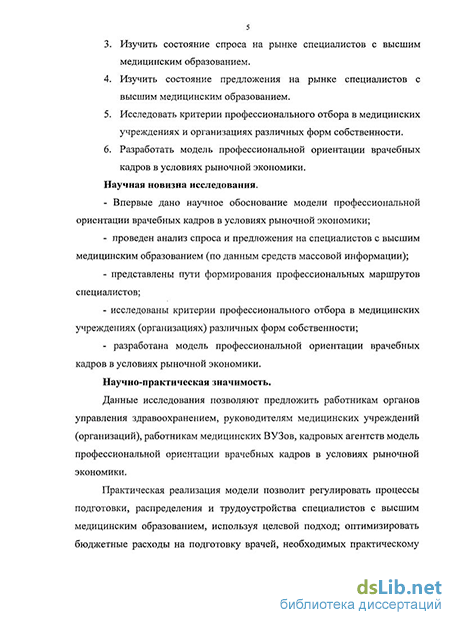 5

3. Изучить состояние спроса на рынке специалистов с высшим медицинским образованием.

4. Изучить состояние предложения на рынке специалистов с высшим медицинским образованием.

5. Исследовать критерии профессионального отбора в медицинских учреждениях и организациях различных форм собственности.

6. Разработать модель профессиональной ориентации врачебных кадров в условиях рыночной экономики.

Научная новизна исследования.

- Впервые дано научное обоснование модели профессиональной ориентации врачебных кадров в условиях рыночной экономики;

- проведен анализ спроса и предложения на специалистов с высшим медицинским образованием (по данным средств массовой информации);

- представлены пути формирования профессиональных маршрутов специалистов;

- исследованы критерии профессионального отбора в медицинских учреждениях (организациях) различных форм собственности;

- разработана модель профессиональной ориентации врачебных кадров в условиях рыночной экономики.

Научно-практическая значимость.

Данные исследования позволяют предложить работникам органов управления здравоохранением, руководителям медицинских учреждений (организаций), работникам медицинских ВУЗов, кадровых агентств модель профессиональной ориентации врачебных кадров в условиях рыночной экономики.

Практическая реализация модели позволит регулировать процессы подготовки, распределения и трудоустройства специалистов с высшим медицинским образованием, используя целевой подход; оптимизировать бюджетные расходы на подготовку врачей, необходимых практическому

dsLib.net
библиотека диссертаций